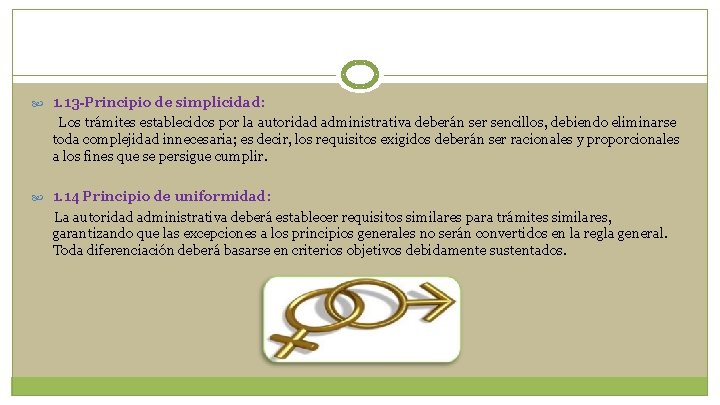 1.13-Principio de simplicidad:

Los trámites establecidos por la autoridad administrativa deberán ser sencillos, debiendo eliminarse toda complejidad innecesaria; es decir, los requisitos exigidos deberán ser racionales y proporcionales a los fines que se persigue cumplir.

1.14 Principio de uniformidad:

La autoridad administrativa deberá establecer requisitos similares para trámites similares, garantizando que las excepciones a los principios generales no serán convertidos en la regla general. Toda diferenciación deberá basarse en criterios objetivos debidamente sustentados.